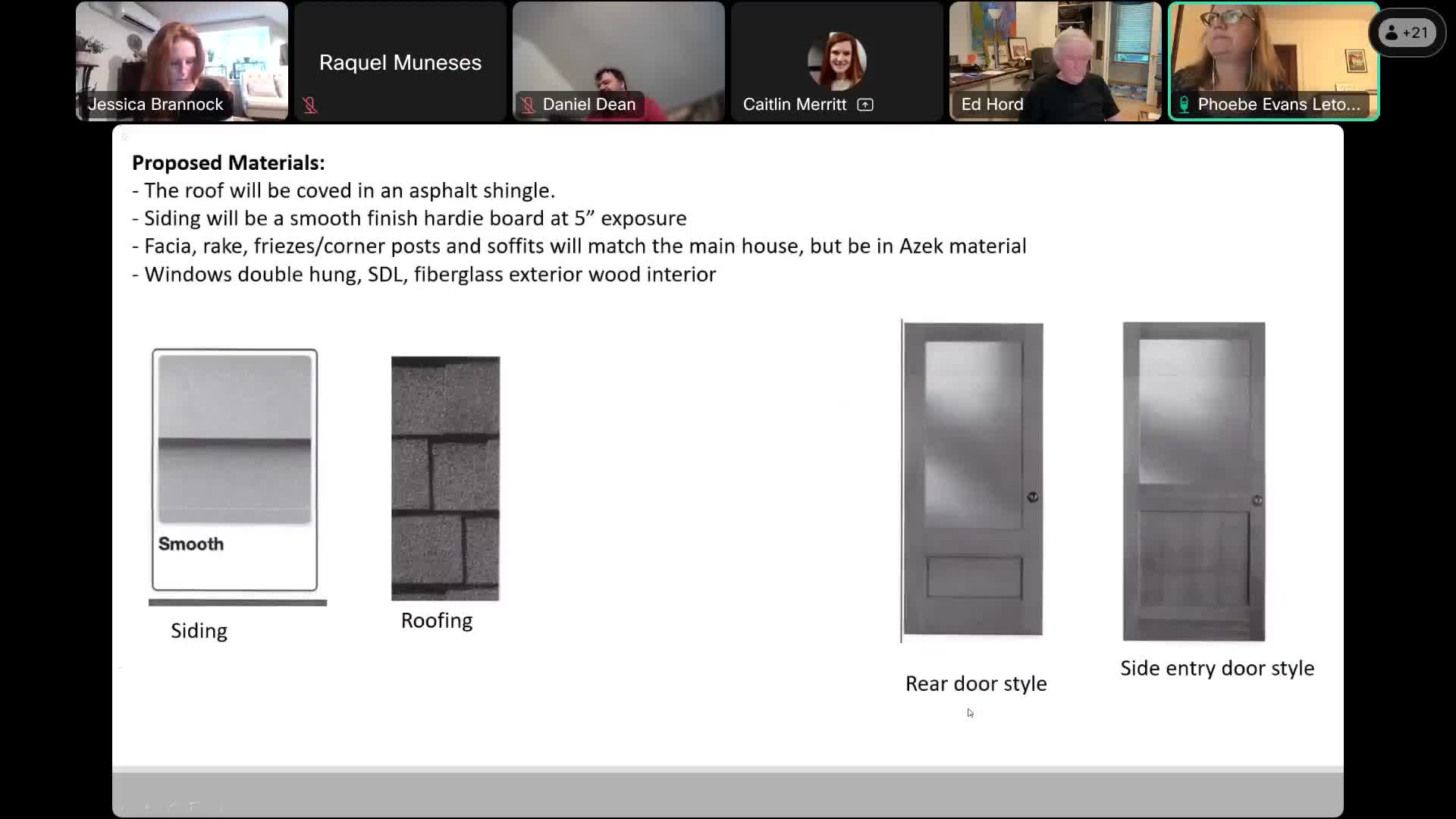 Jessica Brannock

Raquel Muneses

Daniel Dean

Caitlin Merritt

Ed Hord

Phoebe Evans Leto...

+21

**Proposed Materials:**
- The roof will be coved in an asphalt shingle.
- Siding will be a smooth finish hardie board at 5” exposure
- Facia, rake, friezes/corner posts and soffits will match the main house, but be in Azek material
- Windows double hung, SDL, fiberglass exterior wood interior

Smooth

Siding

Roofing

Rear door style

Side entry door style